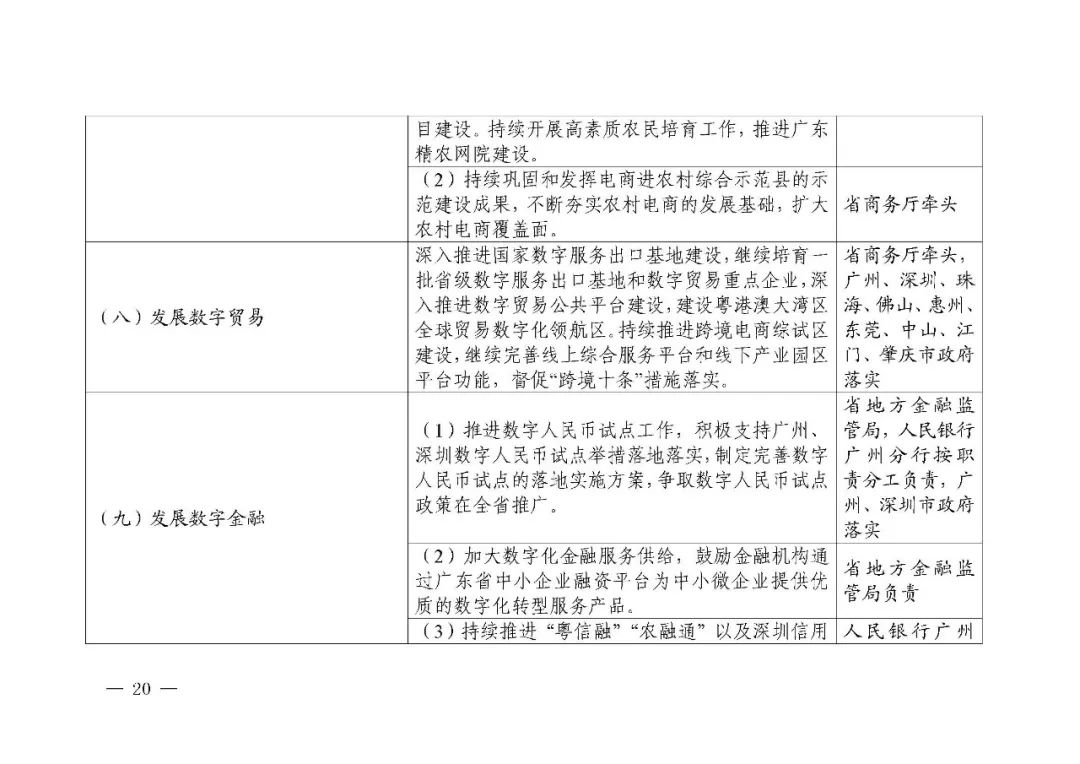 |  |  |  |
|---|---|---|
|  | 目建设。持续开展高素质农民培育工作，推进广东精农网院建设。 |  |
|  | （2）持续巩固和发挥电商进农村综合示范县的示范建设成果，不断夯实农村电商的发展基础，扩大农村电商覆盖面。 | 省商务厅牵头 |
| （八）发展数字贸易 | 深入推进国家数字服务出口基地建设，继续培育一批省级数字服务出口基地和数字贸易重点企业，深入推进数字贸易公共平台建设，建设粤港澳大湾区全球贸易数字化领航区。持续推进跨境电商综试区建设，继续完善线上综合服务平台和线下产业园区平台功能，督促“跨境十条”措施落实。 | 省商务厅牵头，广州、深圳、珠海、佛山、惠州、东莞、中山、江门、肇庆市政府落实 |
| （九）发展数字金融 | （1）推进数字人民币试点工作，积极支持广州、深圳数字人民币试点举措落地落实，制定完善数字人民币试点的落地实施方案，争取数字人民币试点政策在全省推广。 | 省地方金融监管局，人民银行广州分行按职责分工负责，广州、深圳市政府落实 |
|  | （2）加大数字化金融服务供给，鼓励金融机构通过广东省中小企业融资平台为中小微企业提供优质的数字化转型服务产品。 | 省地方金融监管局负责 |
|  | （3）持续推进“粤信融”“农融通”以及深圳信用 | 人民银行广州 |

— 20 —